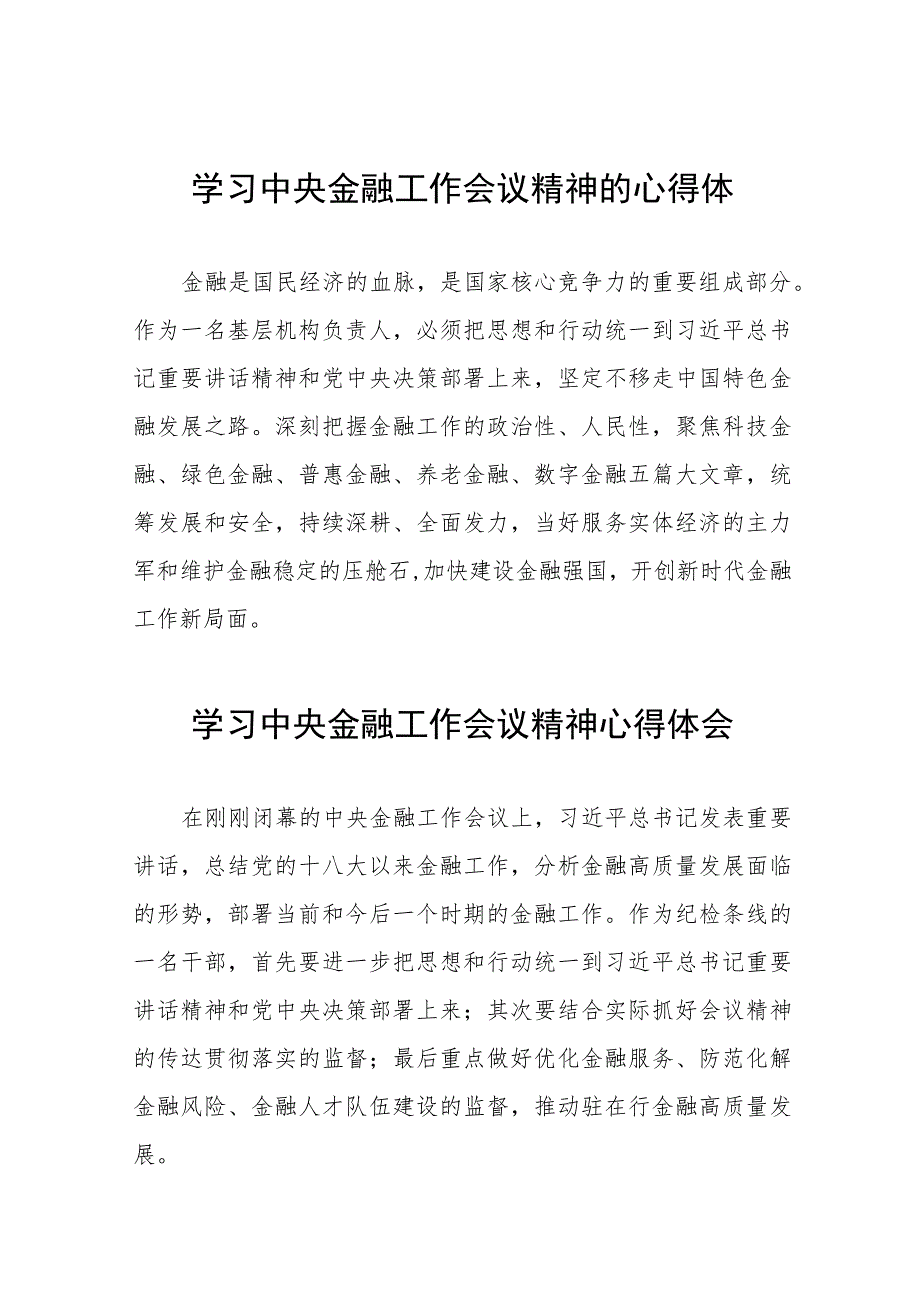 学习中央金融工作会议精神的心得体

金融是国民经济的血脉，是国家核心竞争力的重要组成部分。作为一名基层机构负责人，必须把思想和行动统一到习近平总书记重要讲话精神和党中央决策部署上来，坚定不移走中国特色金融发展之路。深刻把握金融工作的政治性、人民性，聚焦科技金融、绿色金融、普惠金融、养老金融、数字金融五篇大文章，统筹发展和安全，持续深耕、全面发力，当好服务实体经济的主力军和维护金融稳定的压舱石,加快建设金融强国，开创新时代金融工作新局面。

学习中央金融工作会议精神心得体会

在刚刚闭幕的中央金融工作会议上，习近平总书记发表重要讲话，总结党的十八大以来金融工作，分析金融高质量发展面临的形势，部署当前和今后一个时期的金融工作。作为纪检条线的一名干部，首先要进一步把思想和行动统一到习近平总书记重要讲话精神和党中央决策部署上来；其次要结合实际抓好会议精神的传达贯彻落实的监督；最后重点做好优化金融服务、防范化解金融风险、金融人才队伍建设的监督，推动驻在行金融高质量发展。